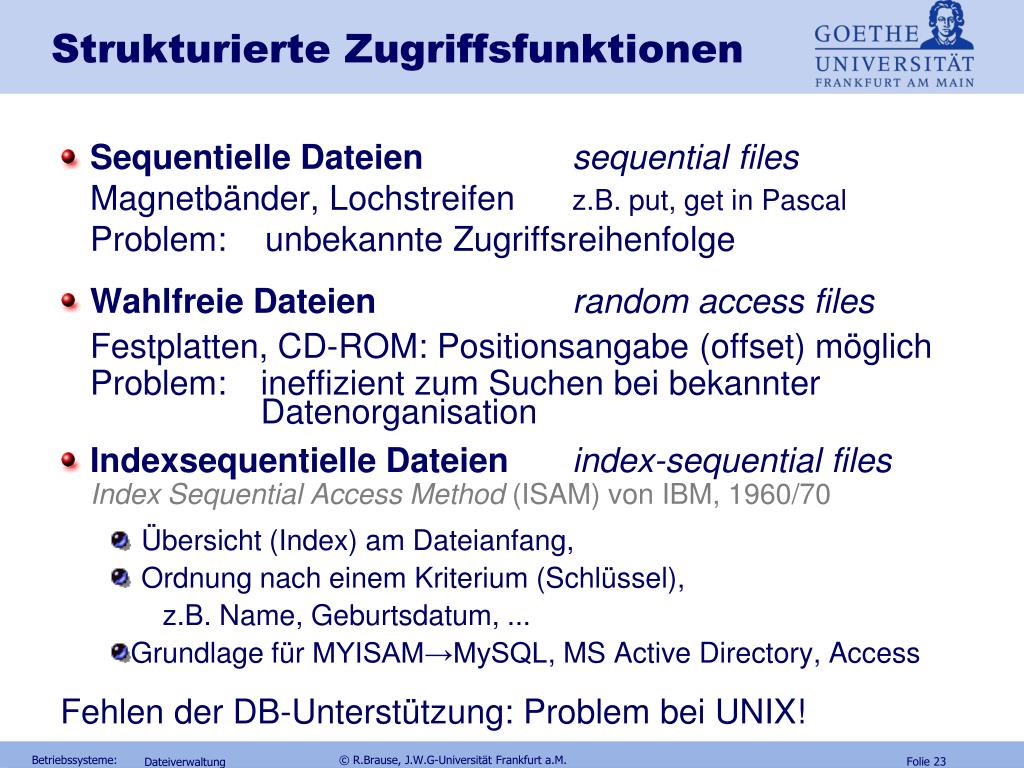 Strukturierte Zugriffsfunktionen

GOETHE UNIVERSITÄT FRANKFURT AM MAIN

Sequentielle Dateien sequential files
Magnetbänder, Lochstreifen z.B. put, get in Pascal
Problem: unbekannte Zugriffsreihenfolge

Wahlfreie Dateien random access files
Festplatten, CD-ROM: Positionsangabe (offset) möglich
Problem: ineffizient zum Suchen bei bekannter Datenorganisation

Indexsequentielle Dateien index-sequential files
Index Sequential Access Method (ISAM) von IBM, 1960/70

Übersicht (Index) am Dateianfang,

Ordnung nach einem Kriterium (Schlüssel), z.B. Name, Geburtsdatum, ...

Grundlage für MYISAM→MySQL, MS Active Directory, Access

Fehlen der DB-Unterstützung: Problem bei UNIX!

Betriebssysteme: Dateiverwaltung © R.Brause, J.W.G-Universität Frankfurt a.M. Folie 23